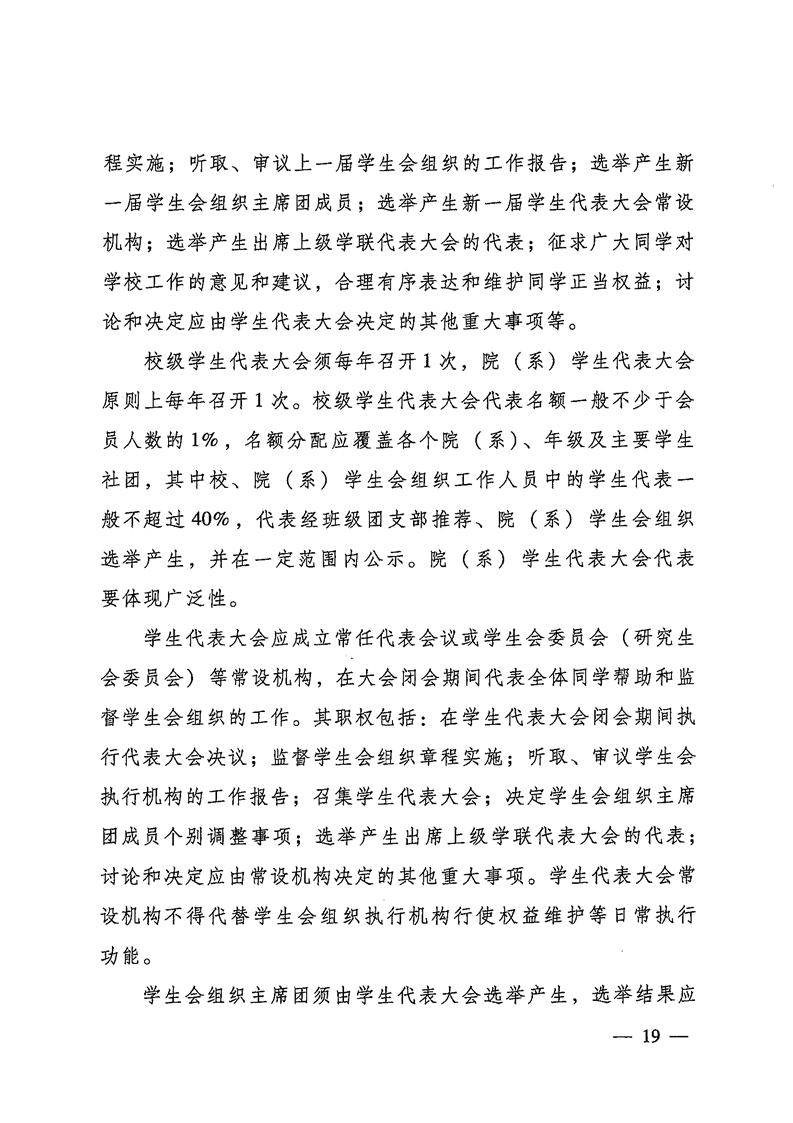 程实施；听取、审议上一届学生会组织的工作报告；选举产生新一届学生会组织主席团成员；选举产生新一届学生代表大会常设机构；选举产生出席上级学联代表大会的代表；征求广大同学对学校工作的意见和建议，合理有序表达和维护同学正当权益；讨论和决定应由学生代表大会决定的其他重大事项等。

校级学生代表大会须每年召开1次，院（系）学生代表大会原则上每年召开1次。校级学生代表大会代表名额一般不少于会员人数的1%，名额分配应覆盖各个院（系）、年级及主要学生社团，其中校、院（系）学生会组织工作人员中的学生代表一般不超过40%，代表经班级团支部推荐、院（系）学生会组织选举产生，并在一定范围内公示。院（系）学生代表大会代表要体现广泛性。

学生代表大会应成立常任代表会议或学生会委员会（研究生会委员会）等常设机构，在大会闭会期间代表全体同学帮助和监督学生会组织的工作。其职权包括：在学生代表大会闭会期间执行代表大会决议；监督学生会组织章程实施；听取、审议学生会执行机构的工作报告；召集学生代表大会；决定学生会组织主席团成员个别调整事项；选举产生出席上级学联代表大会的代表；讨论和决定应由常设机构决定的其他重大事项。学生代表大会常设机构不得代替学生会组织执行机构行使权益维护等日常执行功能。

学生会组织主席团须由学生代表大会选举产生，选举结果应

— 19 —